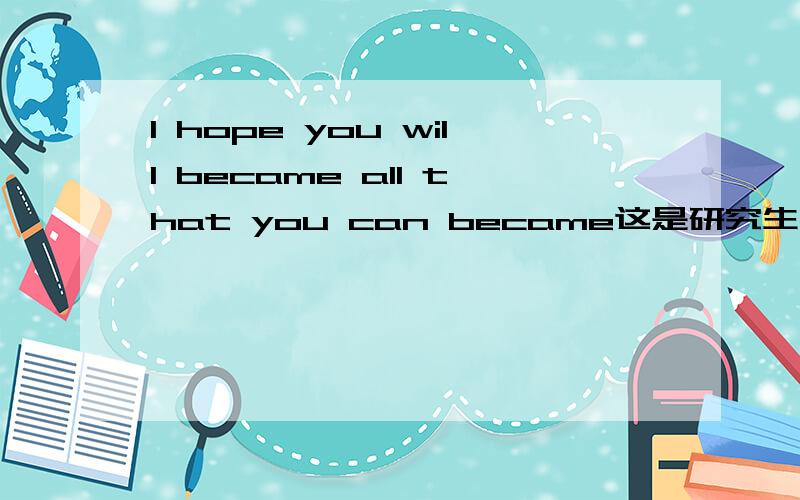 I hope you will became all that you can became这是研究生